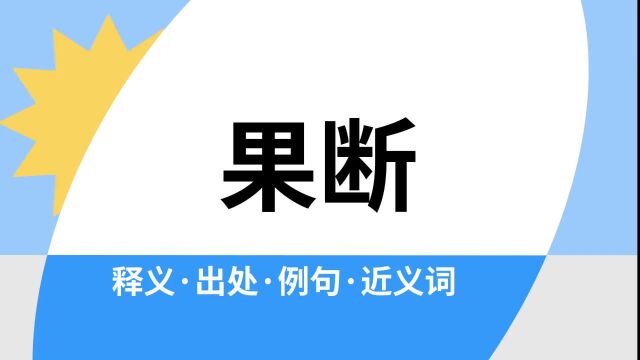 果断

释义·出处·例句·近义词